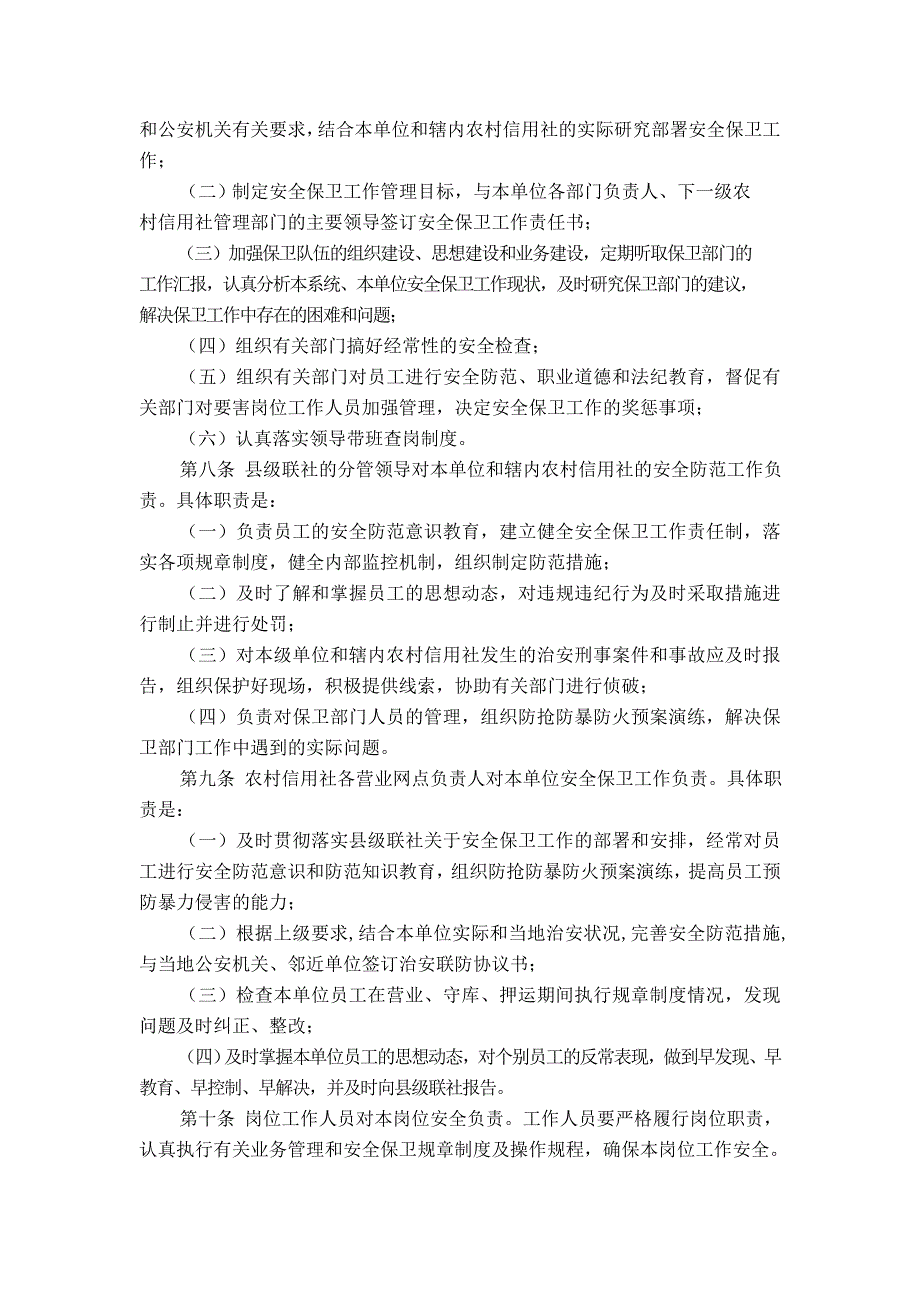 和公安机关有关要求，结合本单位和辖内农村信用社的实际研究部署安全保卫工作；

（二）制定安全保卫工作管理目标，与本单位各部门负责人、下一级农村信用社管理部门的主要领导签订安全保卫工作责任书；

（三）加强保卫队伍的组织建设、思想建设和业务建设，定期听取保卫部门的工作汇报，认真分析本系统、本单位安全保卫工作现状，及时研究保卫部门的建议，解决保卫工作中存在的困难和问题；

（四）组织有关部门搞好经常性的安全检查；

（五）组织有关部门对员工进行安全防范、职业道德和法纪教育，督促有关部门对要害岗位工作人员加强管理，决定安全保卫工作的奖惩事项；

（六）认真落实领导带班查岗制度。

第八条 县级联社的分管领导对本单位和辖内农村信用社的安全防范工作负责。具体职责是：

（一）负责员工的安全防范意识教育，建立健全安全保卫工作责任制，落实各项规章制度，健全内部监控机制，组织制定防范措施；

（二）及时了解和掌握员工的思想动态，对违规违纪行为及时采取措施进行制止并进行处罚；

（三）对本级单位和辖内农村信用社发生的治安刑事案件和事故应及时报告，组织保护好现场，积极提供线索，协助有关部门进行侦破；

（四）负责对保卫部门人员的管理，组织防抢防暴防火预案演练，解决保卫部门工作中遇到的实际问题。

第九条 农村信用社各营业网点负责人对本单位安全保卫工作负责。具体职责是：

（一）及时贯彻落实县级联社关于安全保卫工作的部署和安排，经常对员工进行安全防范意识和防范知识教育，组织防抢防暴防火预案演练，提高员工预防暴力侵害的能力；

（二）根据上级要求，结合本单位实际和当地治安状况，完善安全防范措施，与当地公安机关、邻近单位签订治安联防协议书；

（三）检查本单位员工在营业、守库、押运期间执行规章制度情况，发现问题及时纠正、整改；

（四）及时掌握本单位员工的思想动态，对个别员工的反常表现，做到早发现、早教育、早控制、早解决，并及时向县级联社报告。

第十条 岗位工作人员对本岗位安全负责。工作人员要严格履行岗位职责，认真执行有关业务管理和安全保卫规章制度及操作规程，确保本岗位工作安全。